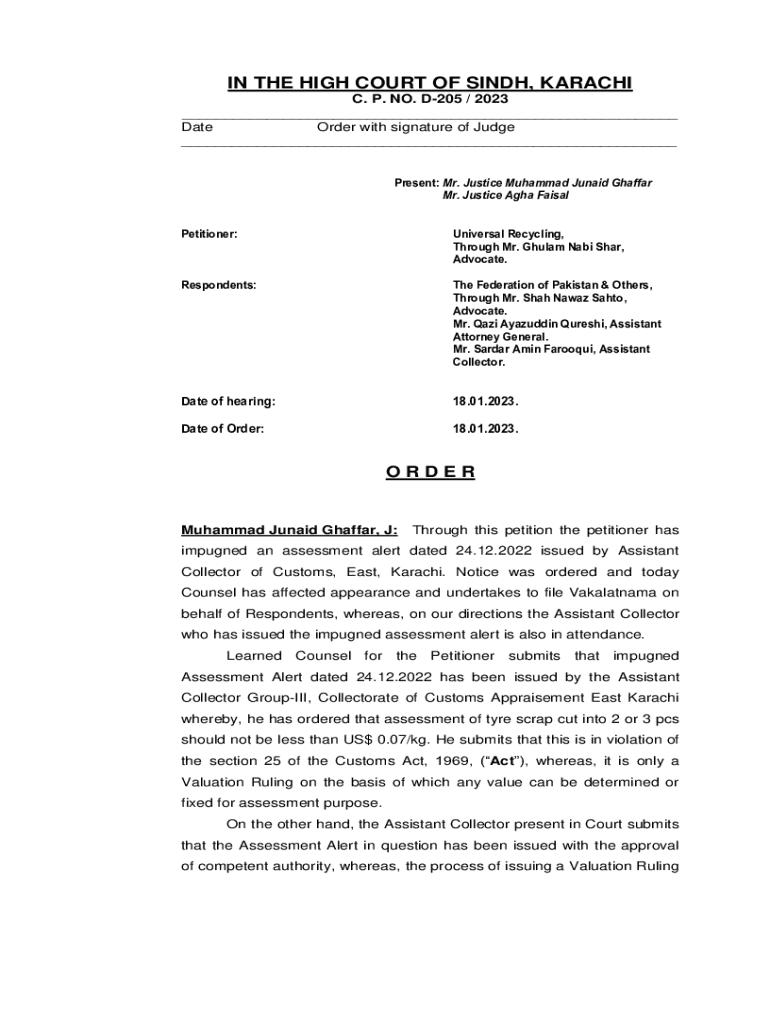 IN THE HIGH COURT OF SINDH, KARACHI
C. P. NO. D-205 / 2023

Date Order with signature of Judge

Present: Mr. Justice Muhammad Junaid Ghaffar
Mr. Justice Agha Faisal

Petitioner: Universal Recycling, Through Mr. Ghulam Nabi Shar, Advocate.

Respondents: The Federation of Pakistan & Others, Through Mr. Shah Nawaz Sahto, Advocate. Mr. Qazi Ayazuddin Qureshi, Assistant Attorney General. Mr. Sardar Amin Farooqui, Assistant Collector.

Date of hearing: 18.01.2023.

Date of Order: 18.01.2023.

O R D E R

Muhammad Junaid Ghaffar, J: Through this petition the petitioner has impugned an assessment alert dated 24.12.2022 issued by Assistant Collector of Customs, East, Karachi. Notice was ordered and today Counsel has affected appearance and undertakes to file Vakalatnama on behalf of Respondents, whereas, on our directions the Assistant Collector who has issued the impugned assessment alert is also in attendance.

Learned Counsel for the Petitioner submits that impugned Assessment Alert dated 24.12.2022 has been issued by the Assistant Collector Group-III, Collectorate of Customs Appraisement East Karachi whereby, he has ordered that assessment of tyre scrap cut into 2 or 3 pcs should not be less than US$ 0.07/kg. He submits that this is in violation of the section 25 of the Customs Act, 1969, ("Act"), whereas, it is only a Valuation Ruling on the basis of which any value can be determined or fixed for assessment purpose.

On the other hand, the Assistant Collector present in Court submits that the Assessment Alert in question has been issued with the approval of competent authority, whereas, the process of issuing a Valuation Ruling